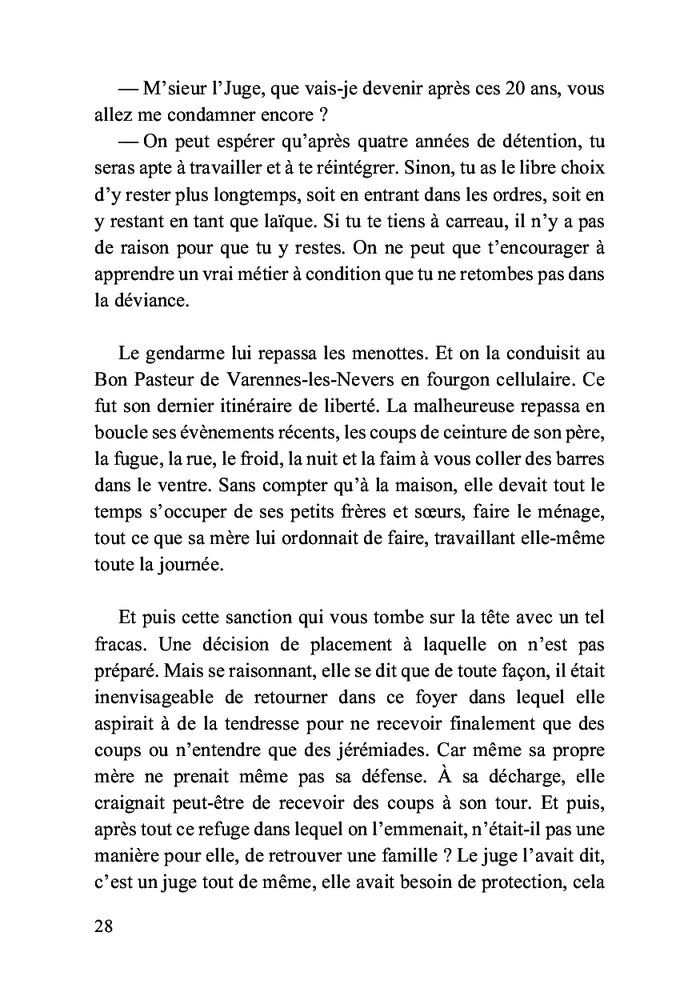 — M'sieur l'Juge, que vais-je devenir après ces 20 ans, vous allez me condamner encore ?

— On peut espérer qu'après quatre années de détention, tu seras apte à travailler et à te réintégrer. Sinon, tu as le libre choix d'y rester plus longtemps, soit en entrant dans les ordres, soit en y restant en tant que laïque. Si tu te tiens à carreau, il n'y a pas de raison pour que tu y restes. On ne peut que t'encourager à apprendre un vrai métier à condition que tu ne retombes pas dans la déviance.

Le gendarme lui repassa les menottes. Et on la conduisit au Bon Pasteur de Varennes-les-Nevers en fourgon cellulaire. Ce fut son dernier itinéraire de liberté. La malheureuse repassa en boucle ses évènements récents, les coups de ceinture de son père, la fugue, la rue, le froid, la nuit et la faim à vous coller des barres dans le ventre. Sans compter qu'à la maison, elle devait tout le temps s'occuper de ses petits frères et sœurs, faire le ménage, tout ce que sa mère lui ordonnait de faire, travaillant elle-même toute la journée.

Et puis cette sanction qui vous tombe sur la tête avec un tel fracas. Une décision de placement à laquelle on n'est pas préparé. Mais se raisonnant, elle se dit que de toute façon, il était inenvisageable de retourner dans ce foyer dans lequel elle aspirait à de la tendresse pour ne recevoir finalement que des coups ou n'entendre que des jérémiades. Car même sa propre mère ne prenait même pas sa défense. À sa décharge, elle craignait peut-être de recevoir des coups à son tour. Et puis, après tout ce refuge dans lequel on l'emmenait, n'était-il pas une manière pour elle, de retrouver une famille ? Le juge l'avait dit, c'est un juge tout de même, elle avait besoin de protection, cela

28